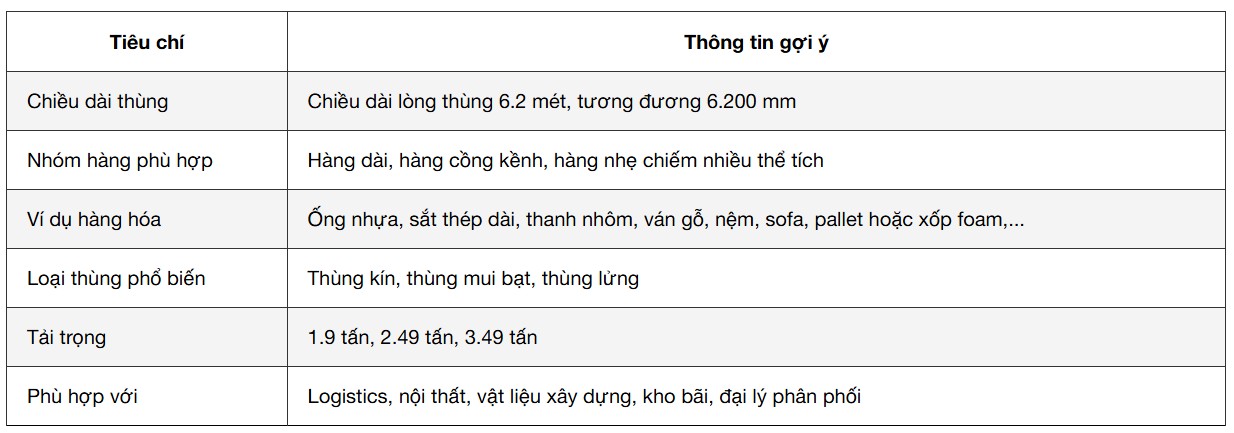 | Tiêu chí | Thông tin gợi ý |
|---|---|
| Chiều dài thùng | Chiều dài lòng thùng 6.2 mét, tương đương 6.200 mm |
| Nhóm hàng phù hợp | Hàng dài, hàng cồng kềnh, hàng nhẹ chiếm nhiều thể tích |
| Ví dụ hàng hóa | Ống nhựa, sắt thép dài, thanh nhôm, ván gỗ, nệm, sofa, pallet hoặc xốp foam,... |
| Loại thùng phổ biến | Thùng kín, thùng mui bạt, thùng lửng |
| Tải trọng | 1.9 tấn, 2.49 tấn, 3.49 tấn |
| Phù hợp với | Logistics, nội thất, vật liệu xây dựng, kho bãi, đại lý phân phối |